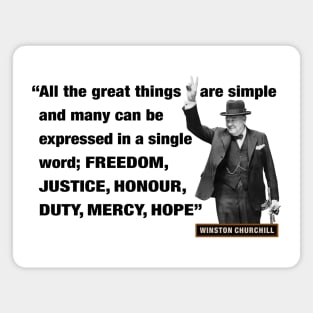 “All the great things are simple and many can be expressed in a single word; FREEDOM, JUSTICE, HONOUR, DUTY, MERCY, HOPE”

WINSTON CHURCHILL